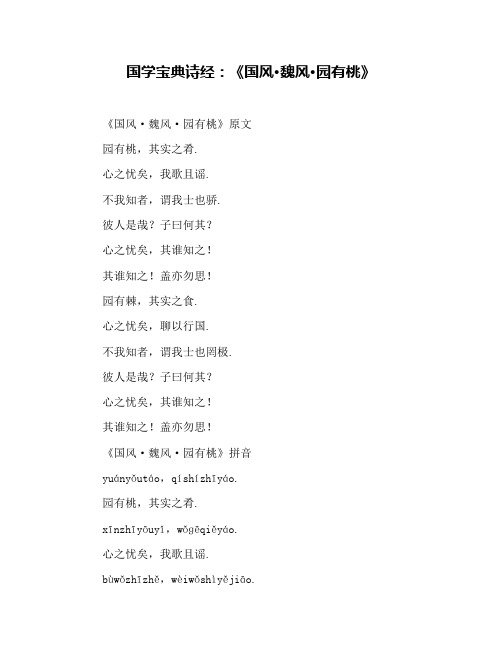 国学宝典诗经：《国风·魏风·园有桃》

《国风·魏风·园有桃》原文

园有桃，其实之肴.

心之忧矣，我歌且谣.

不我知者，谓我士也骄.

彼人是哉？子曰何其？

心之忧矣，其谁知之！

其谁知之！盖亦勿思！

园有棘，其实之食.

心之忧矣，聊以行国.

不我知者，谓我士也罔极.

彼人是哉？子曰何其？

心之忧矣，其谁知之！

其谁知之！盖亦勿思！

《国风·魏风·园有桃》拼音

yuányǒutáo，qíshízhīyáo.

园有桃，其实之肴.

xīnzhīyōuyǐ，wǒgēqiěyáo.

心之忧矣，我歌且谣.

bùwǒzhīzhě，wèiwǒshìyějiāo.